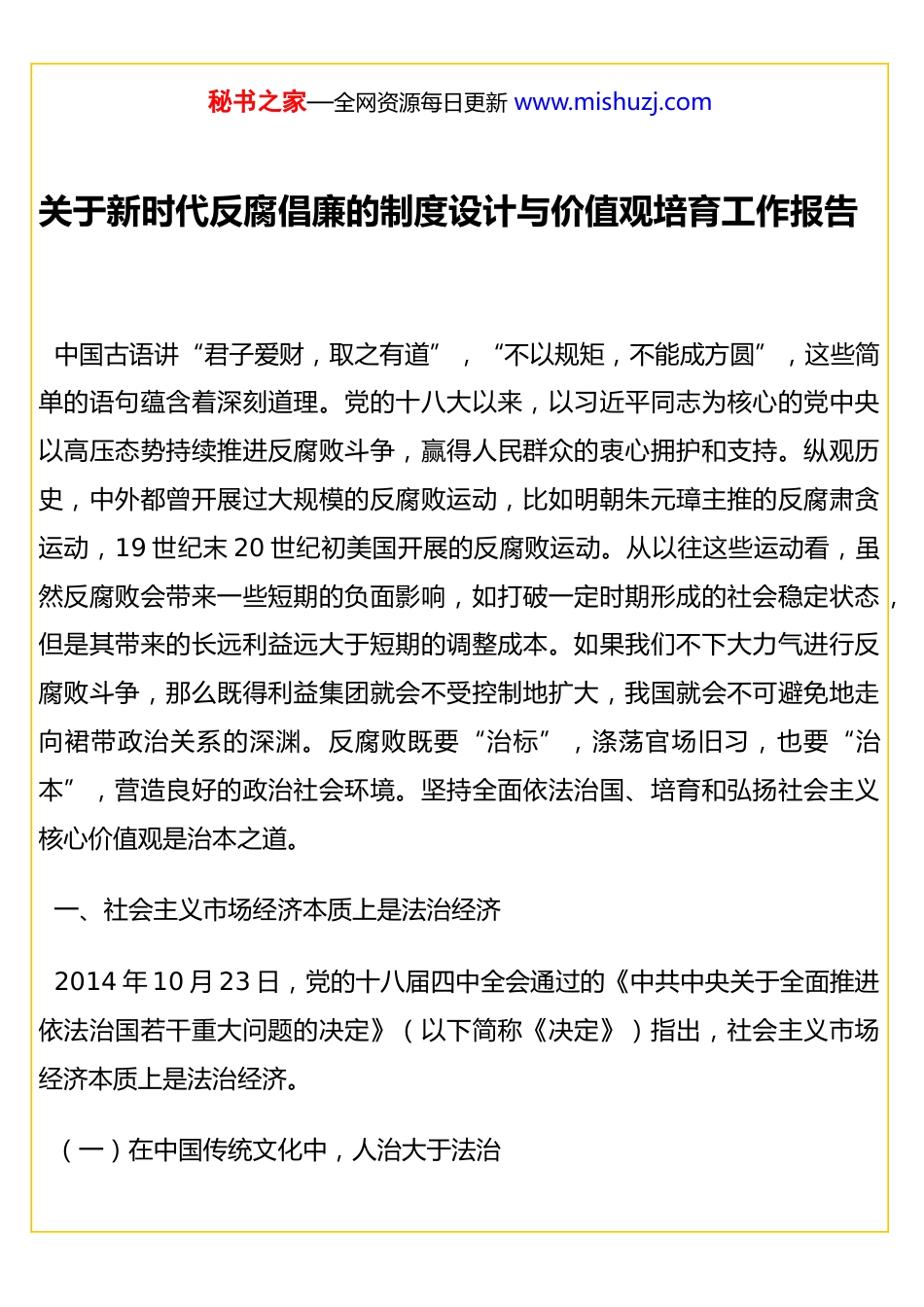 秘书之家—全网资源每日更新 www.mishuzj.com

关于新时代反腐倡廉的制度设计与价值观培育工作报告

中国古语讲“君子爱财，取之有道”，“不以规矩，不能成方圆”，这些简单的语句蕴含着深刻道理。党的十八大以来，以习近平同志为核心的党中央以高压态势持续推进反腐败斗争，赢得人民群众的衷心拥护和支持。纵观历史，中外都曾开展过大规模的反腐败运动，比如明朝朱元璋主推的反腐肃贪运动，19 世纪末 20 世纪初美国开展的反腐败运动。从以往这些运动看，虽然反腐败会带来一些短期的负面影响，如打破一定时期形成的社会稳定状态，但是其带来的长远利益远大于短期的调整成本。如果我们不下大力气进行反腐败斗争，那么既得利益集团就会不受控制地扩大，我国就会不可避免地走向裙带政治关系的深渊。反腐败既要“治标”，涤荡官场旧习，也要“治本”，营造良好的政治社会环境。坚持全面依法治国、培育和弘扬社会主义核心价值观是治本之道。

一、社会主义市场经济本质上是法治经济

2014 年 10 月 23 日，党的十八届四中全会通过的《中共中央关于全面推进依法治国若干重大问题的决定》（以下简称《决定》）指出，社会主义市场经济本质上是法治经济。

（一）在中国传统文化中，人治大于法治